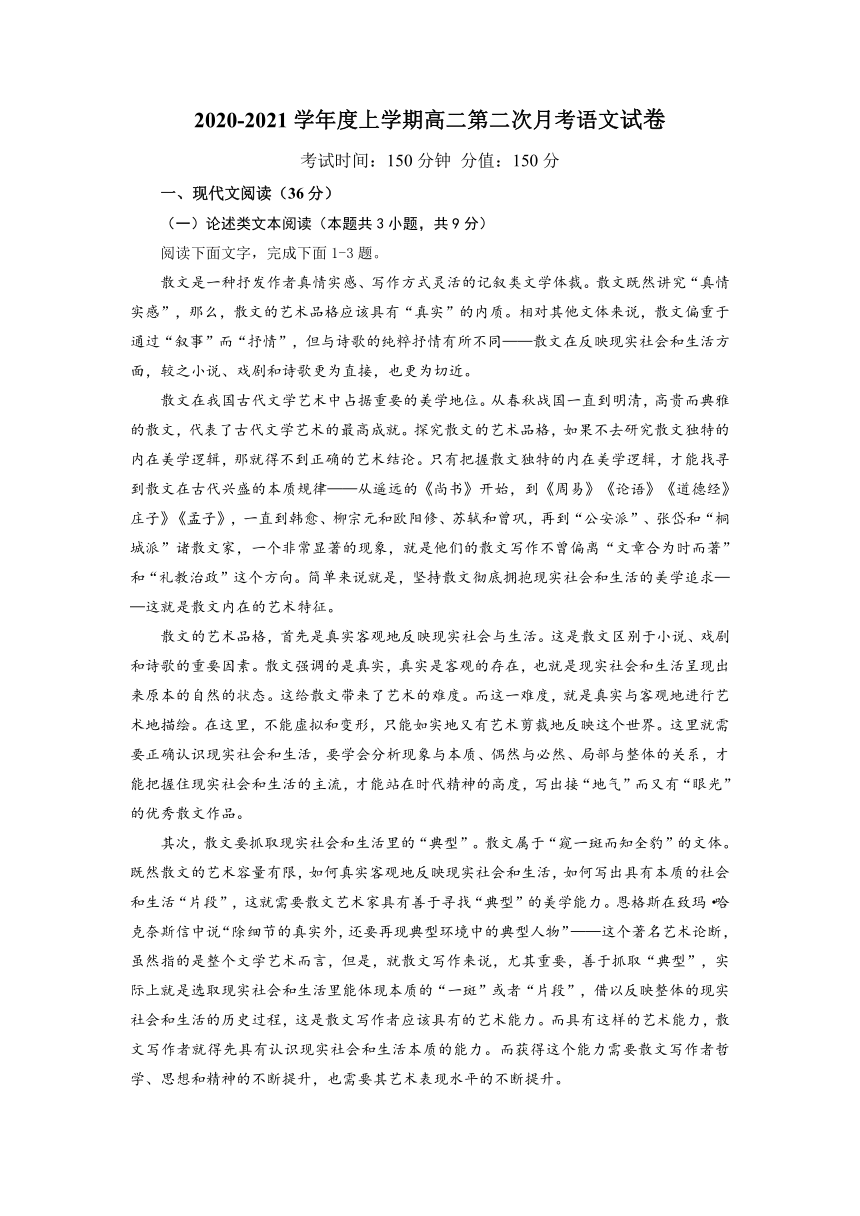 2020-2021 学年度上学期高二第二次月考语文试卷

考试时间：150 分钟 分值：150 分

一、现代文阅读（36 分）

（一）论述类文本阅读（本题共 3 小题，共 9 分）

阅读下面文字，完成下面 1-3 题。

散文是一种抒发作者真情实感、写作方式灵活的记叙类文学体裁。散文既然讲究“真情实感”，那么，散文的艺术品格应该具有“真实”的内质。相对其他文体来说，散文偏重于通过“叙事”而“抒情”，但与诗歌的纯粹抒情有所不同——散文在反映现实社会和生活方面，较之小说、戏剧和诗歌更为直接，也更为切近。

散文在我国古代文学艺术中占据重要的美学地位。从春秋战国一直到明清，高贵而典雅的散文，代表了古代文学艺术的最高成就。探究散文的艺术品格，如果不去研究散文独特的内在美学逻辑，那就得不到正确的艺术结论。只有把握散文独特的内在美学逻辑，才能找寻到散文在古代兴盛的本质规律——从遥远的《尚书》开始，到《周易》《论语》《道德经》庄子》《孟子》，一直到韩愈、柳宗元和欧阳修、苏轼和曾巩，再到“公安派”、张岱和“桐城派”诸散文家，一个非常显著的现象，就是他们的散文写作不曾偏离“文章合为时而著”和“礼教治政”这个方向。简单来说就是，坚持散文彻底拥抱现实社会和生活的美学追求——这就是散文内在的艺术特征。

散文的艺术品格，首先是真实客观地反映现实社会与生活。这是散文区别于小说、戏剧和诗歌的重要因素。散文强调的是真实，真实是客观的存在，也就是现实社会和生活呈现出来原本的自然的状态。这给散文带来了艺术的难度。而这一难度，就是真实与客观地进行艺术地描绘。在这里，不能虚拟和变形，只能如实地又有艺术剪裁地反映这个世界。这里就需要正确认识现实社会和生活，要学会分析现象与本质、偶然与必然、局部与整体的关系，才能把握住现实社会和生活的主流，才能站在时代精神的高度，写出接“地气”而又有“眼光”的优秀散文作品。

其次，散文要抓取现实社会和生活里的“典型”。散文属于“窥一斑而知全豹”的文体。既然散文的艺术容量有限，如何真实客观地反映现实社会和生活，如何写出具有本质的社会和生活“片段”，这就需要散文艺术家具有善于寻找“典型”的美学能力。恩格斯在致玛·哈克奈斯信中说“除细节的真实外，还要再现典型环境中的典型人物”——这个著名艺术论断，虽然指的是整个文学艺术而言，但是，就散文写作来说，尤其重要，善于抓取“典型”，实际上就是选取现实社会和生活里能体现本质的“一斑”或者“片段”，借以反映整体的现实社会和生活的历史过程，这是散文写作者应该具有的艺术能力。而具有这样的艺术能力，散文写作者就得先具有认识现实社会和生活本质的能力。而获得这个能力需要散文写作者哲学、思想和精神的不断提升，也需要其艺术表现水平的不断提升。